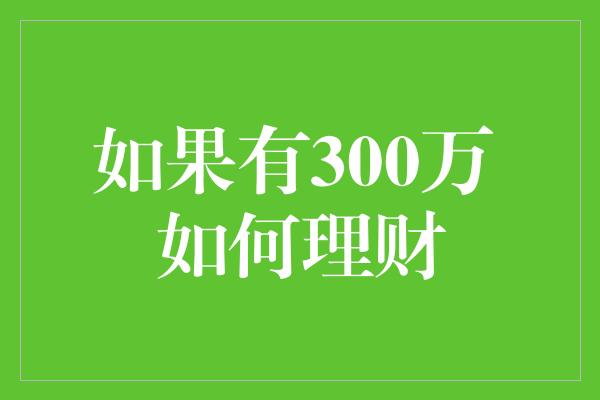 如果有300万
如何理财